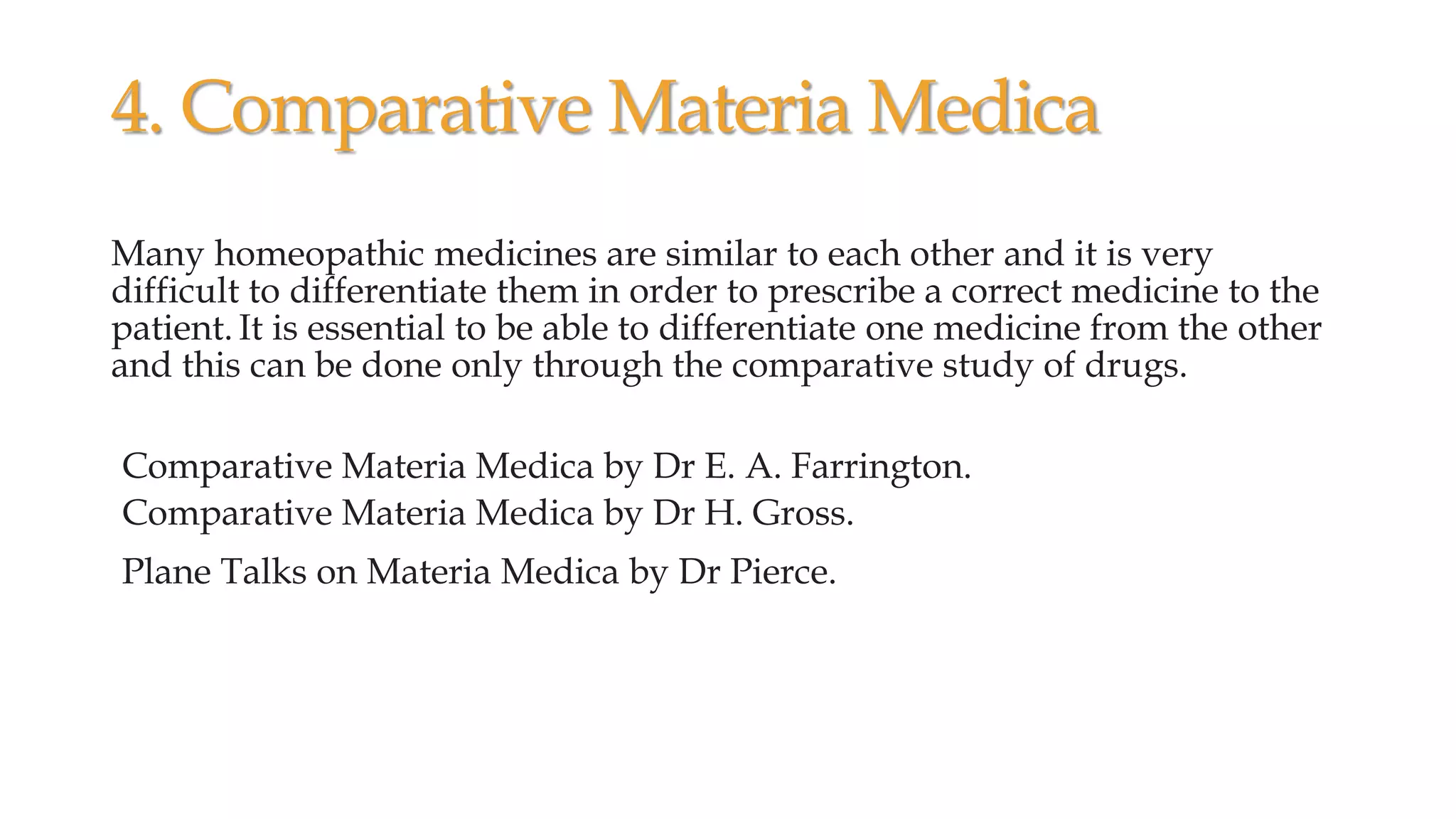 4. Comparative Materia Medica

Many homeopathic medicines are similar to each other and it is very difficult to differentiate them in order to prescribe a correct medicine to the patient. It is essential to be able to differentiate one medicine from the other and this can be done only through the comparative study of drugs.

Comparative Materia Medica by Dr E. A. Farrington.
Comparative Materia Medica by Dr H. Gross.

Plane Talks on Materia Medica by Dr Pierce.